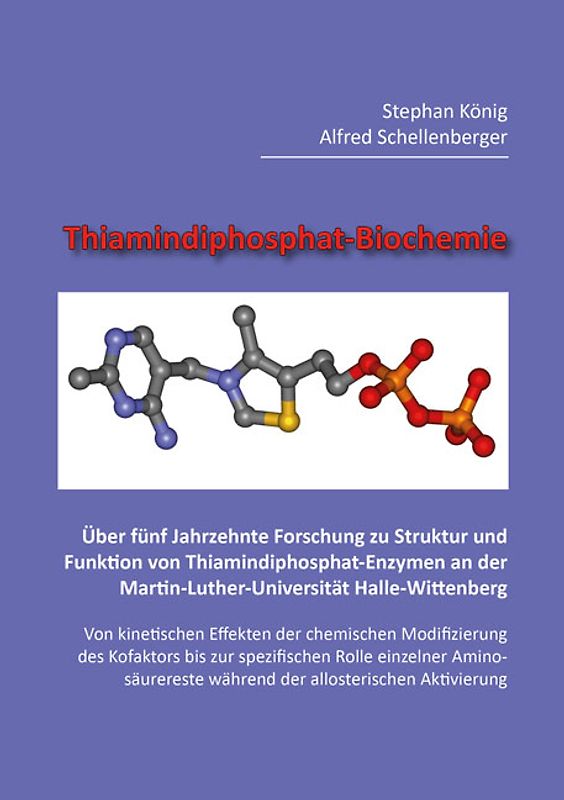 Stephan König
Alfred Schellenberger

Thiamindiphosphat-Biochemie

Über fünf Jahrzehnte Forschung zu Struktur und Funktion von Thiamindiphosphat-Enzymen an der Martin-Luther-Universität Halle-Wittenberg

Von kinetischen Effekten der chemischen Modifizierung des Kofaktors bis zur spezifischen Rolle einzelner Aminosäurereste während der allosterischen Aktivierung